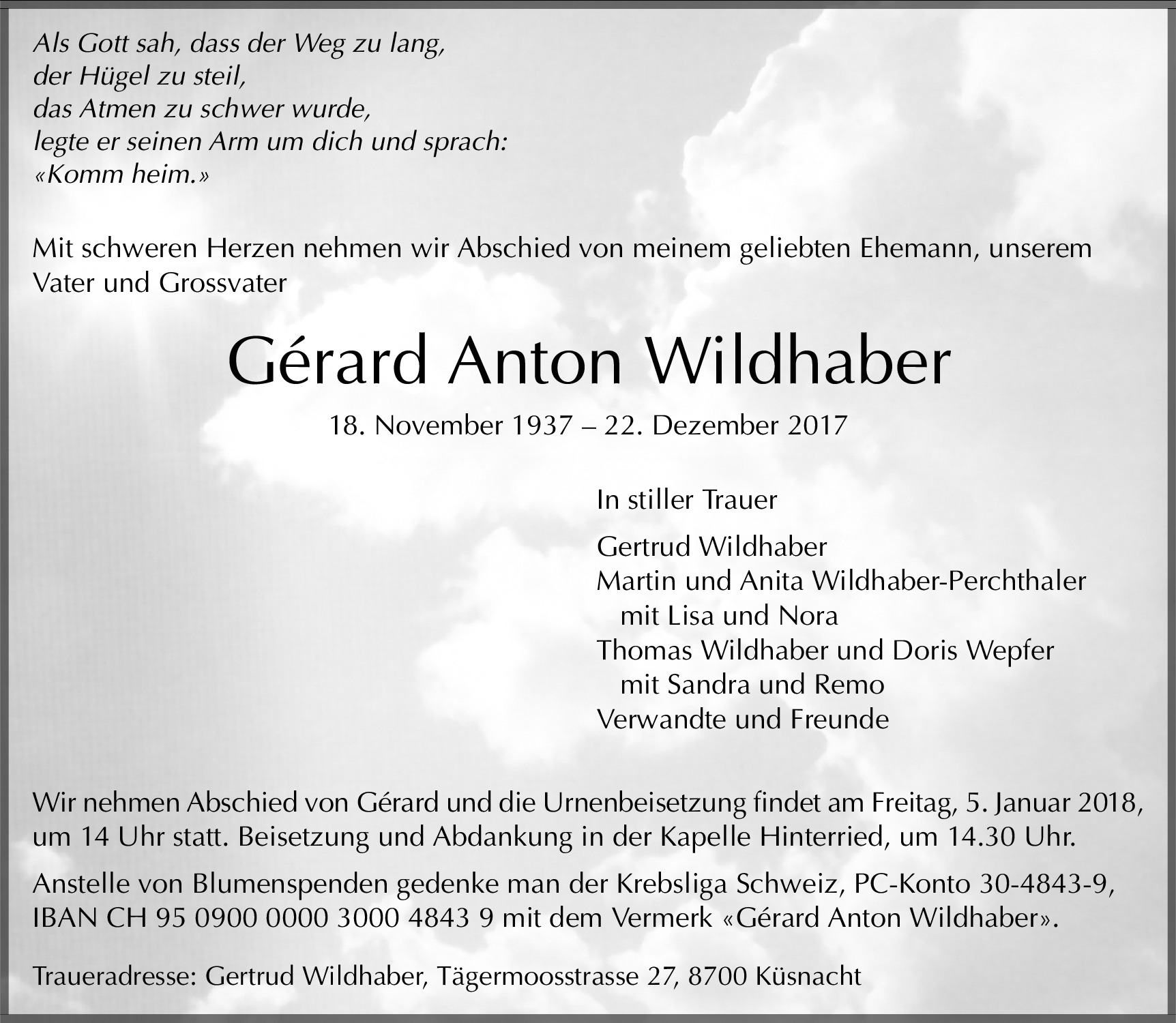 Als Gott sah, dass der Weg zu lang,
der Hügel zu steil,
das Atmen zu schwer wurde,
legte er seinen Arm um dich und sprach:
«Komm heim.»

Mit schweren Herzen nehmen wir Abschied von meinem geliebten Ehemann, unserem Vater und Grossvater

Gérard Anton Wildhaber

18. November 1937 – 22. Dezember 2017

In stiller Trauer

Gertrud Wildhaber
Martin und Anita Wildhaber-Perchthaler
mit Lisa und Nora
Thomas Wildhaber und Doris Wepfer
mit Sandra und Remo
Verwandte und Freunde

Wir nehmen Abschied von Gérard und die Urnenbeisetzung findet am Freitag, 5. Januar 2018, um 14 Uhr statt. Beisetzung und Abdankung in der Kapelle Hinterried, um 14.30 Uhr.

Anstelle von Blumenspenden gedenke man der Krebsliga Schweiz, PC-Konto 30-4843-9, IBAN CH 95 0900 0000 3000 4843 9 mit dem Vermerk «Gérard Anton Wildhaber».

Traueradresse: Gertrud Wildhaber, Tägermoosstrasse 27, 8700 Küsnacht